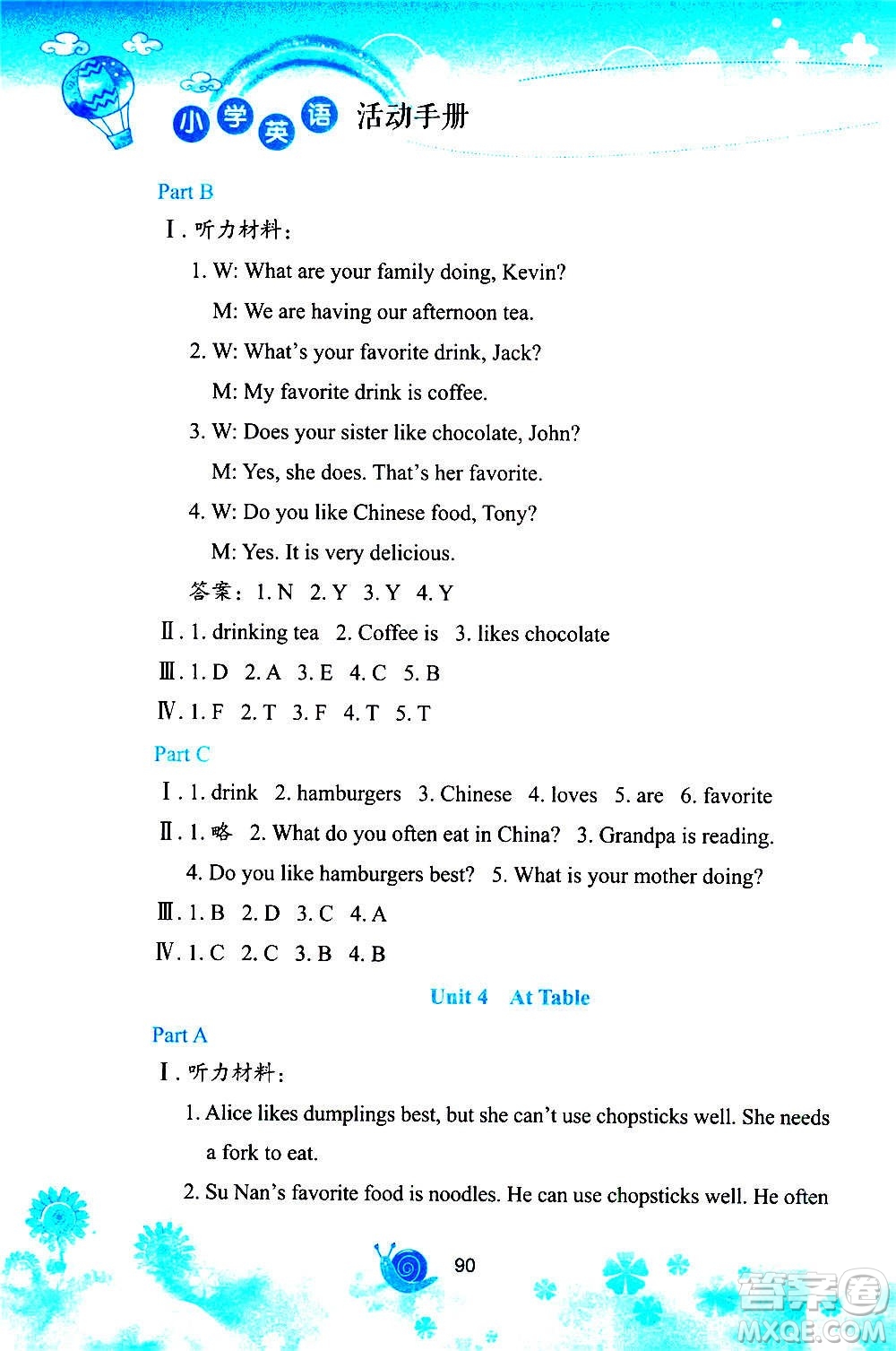 小学英语 活动手册

Part B

Ⅰ. 听力材料：

1. W: What are your family doing, Kevin?

M: We are having our afternoon tea.

2. W: What's your favorite drink, Jack?

M: My favorite drink is coffee.

3. W: Does your sister like chocolate, John?

M: Yes, she does. That's her favorite.

4. W: Do you like Chinese food, Tony?

M: Yes. It is very delicious.

答案：1. N 2. Y 3. Y 4. Y

Ⅱ. 1. drinking tea 2. Coffee is 3. likes chocolate

Ⅲ. 1. D 2. A 3. E 4. C 5. B

Ⅳ. 1. F 2. T 3. F 4. T 5. T

Part C

Ⅰ. 1. drink 2. hamburgers 3. Chinese 4. loves 5. are 6. favorite

Ⅱ. 1. 略 2. What do you often eat in China? 3. Grandpa is reading. 4. Do you like hamburgers best? 5. What is your mother doing?

Ⅲ. 1. B 2. D 3. C 4. A

Ⅳ. 1. C 2. C 3. B 4. B

Unit 4 At Table

Part A

Ⅰ. 听力材料：

1. Alice likes dumplings best, but she can't use chopsticks well. She needs a fork to eat.

2. Su Nan's favorite food is noodles. He can use chopsticks well. He often

90

答案圈
MXQE.COM